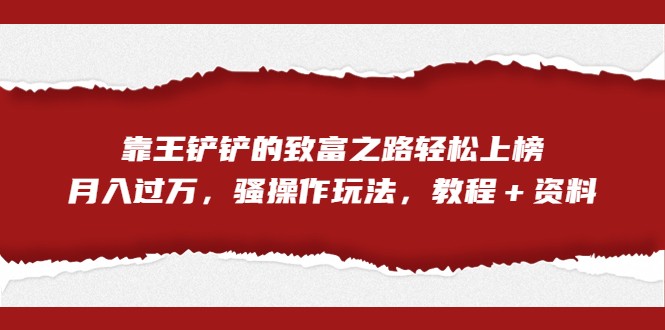 靠王铲铲的致富之路轻松上榜
月入过万，骚操作玩法，教程＋资料